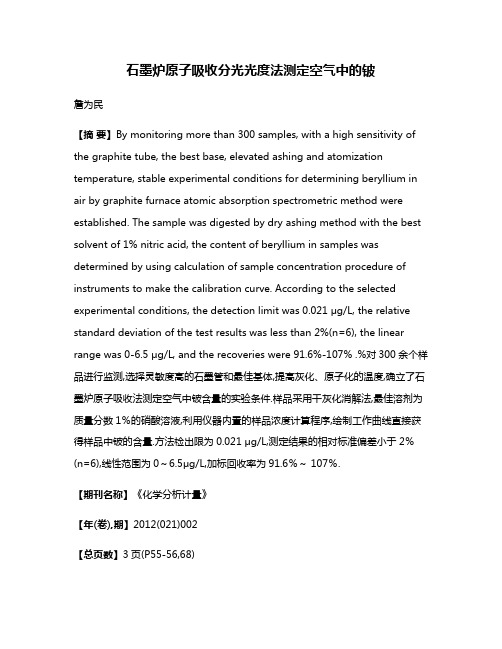 石墨炉原子吸收分光光度法测定空气中的铍

詹为民

【摘 要】By monitoring more than 300 samples, with a high sensitivity of the graphite tube, the best base, elevated ashing and atomization temperature, stable experimental conditions for determining beryllium in air by graphite furnace atomic absorption spectrometric method were established. The sample was digested by dry ashing method with the best solvent of 1% nitric acid, the content of beryllium in samples was determined by using calculation of sample concentration procedure of instruments to make the calibration curve. According to the selected experimental conditions, the detection limit was 0.021 μg/L, the relative standard deviation of the test results was less than 2%(n=6), the linear range was 0-6.5 μg/L, and the recoveries were 91.6%-107% .%对 300 余个样品进行监测,选择灵敏度高的石墨管和最佳基体,提高灰化、原子化的温度,确立了石墨炉原子吸收法测定空气中铍含量的实验条件.样品采用干灰化消解法,最佳溶剂为质量分数 1%的硝酸溶液,利用仪器内置的样品浓度计算程序,绘制工作曲线直接获得样品中铍的含量.方法检出限为 0.021 μg/L,测定结果的相对标准偏差小于 2%(n=6),线性范围为 0～6.5μg/L,加标回收率为 91.6%～ 107%.

【期刊名称】《化学分析计量》

【年(卷),期】2012(021)002

【总页数】3 页(P55-56,68)